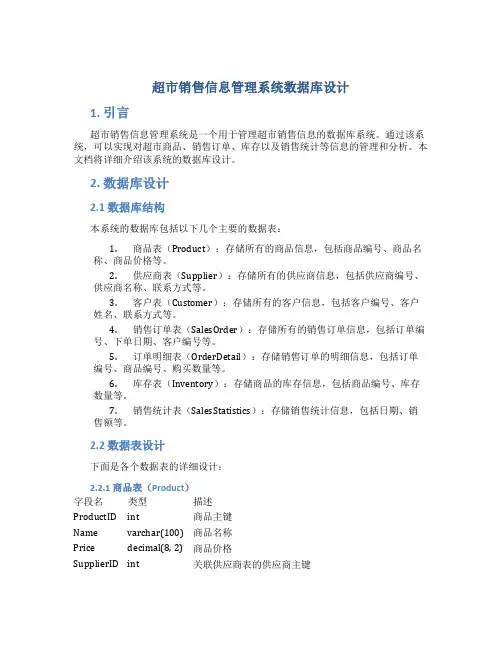 超市销售信息管理系统数据库设计

1. 引言

超市销售信息管理系统是一个用于管理超市销售信息的数据库系统。通过该系统，可以实现对超市商品、销售订单、库存以及销售统计等信息的管理和分析。本文档将详细介绍该系统的数据库设计。

2. 数据库设计

2.1 数据库结构

本系统的数据库包括以下几个主要的数据表：

1. 商品表（Product）：存储所有的商品信息，包括商品编号、商品名称、商品价格等。
2. 供应商表（Supplier）：存储所有的供应商信息，包括供应商编号、供应商名称、联系方式等。
3. 客户表（Customer）：存储所有的客户信息，包括客户编号、客户姓名、联系方式等。
4. 销售订单表（SalesOrder）：存储所有的销售订单信息，包括订单编号、下单日期、客户编号等。
5. 订单明细表（OrderDetail）：存储销售订单的明细信息，包括订单编号、商品编号、购买数量等。
6. 库存表（Inventory）：存储商品的库存信息，包括商品编号、库存数量等。
7. 销售统计表（SalesStatistics）：存储销售统计信息，包括日期、销售额等。

2.2 数据表设计

下面是各个数据表的详细设计：

2.2.1 商品表（Product）

| 字段名 | 类型 | 描述 |
|---|---|---|
| ProductID | int | 商品主键 |
| Name | varchar(100) | 商品名称 |
| Price | decimal(8, 2) | 商品价格 |
| SupplierID | int | 关联供应商表的供应商主键 |